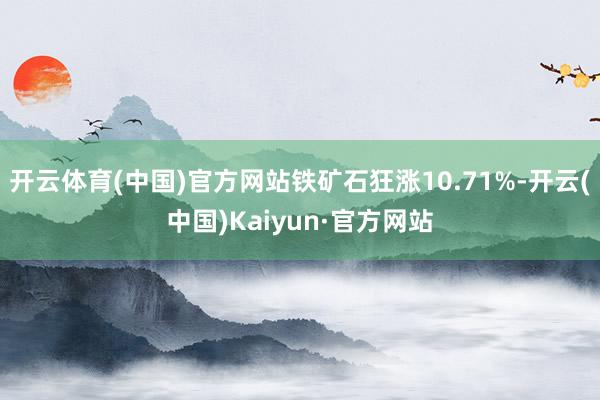 开云体育(中国)官方网站铁矿石狂涨10.71%-开云(中国)Kaiyun·官方网站